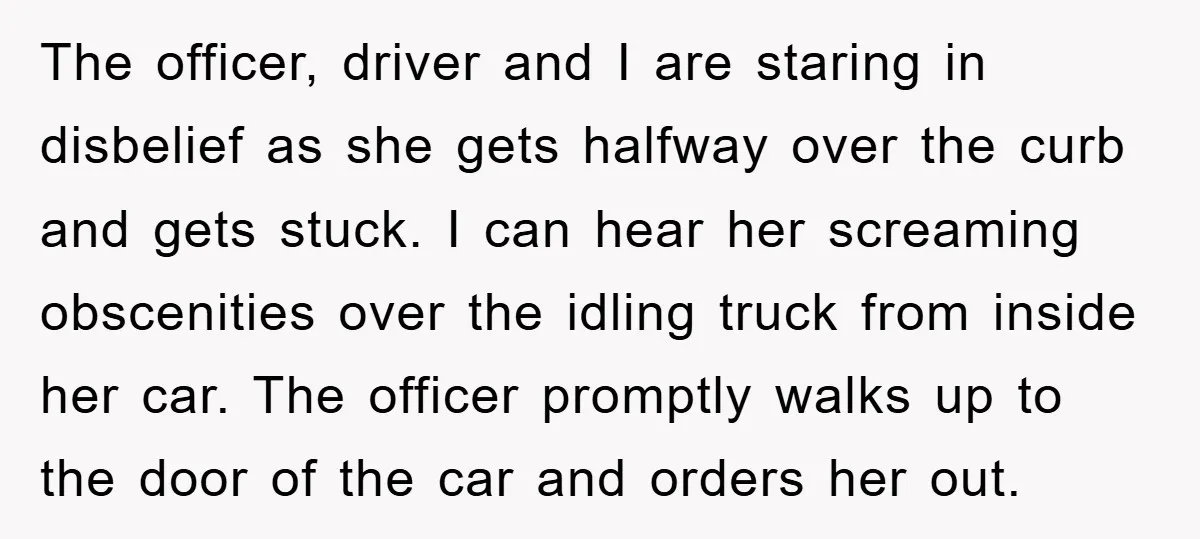 The officer, driver and I are staring in disbelief as she gets halfway over the curb and gets stuck. I can hear her screaming obscenities over the idling truck from inside her car. The officer promptly walks up to the door of the car and orders her out.